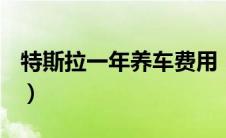 特斯拉一年养车费用
）